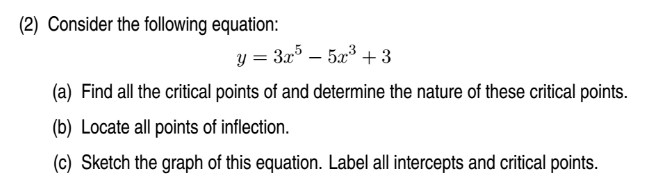 (2) Consider the following equation:

$y = 3x^5 - 5x^3 + 3$

(a) Find all the critical points of and determine the nature of these critical points.

(b) Locate all points of inflection.

(c) Sketch the graph of this equation. Label all intercepts and critical points.